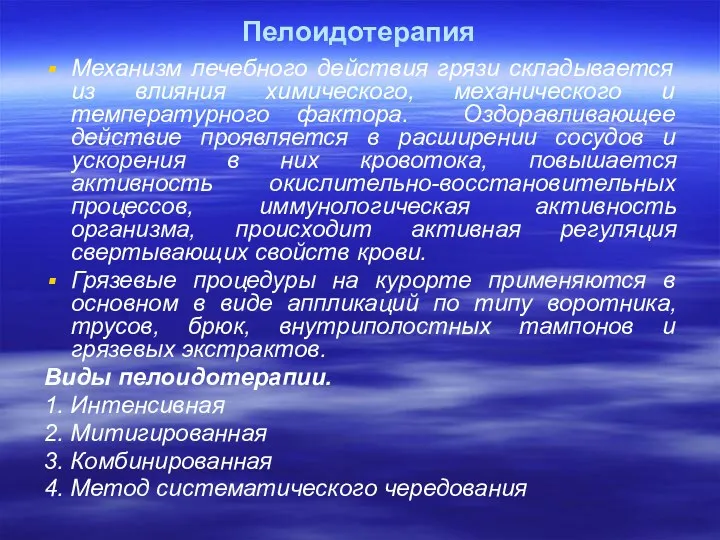 Пелоидотерапия

Механизм лечебного действия грязи складывается из влияния химического, механического и температурного фактора. Оздоравливающее действие проявляется в расширении сосудов и ускорения в них кровотока, повышается активность окислительно-восстановительных процессов, иммунологическая активность организма, происходит активная регуляция свертывающих свойств крови.

Грязевые процедуры на курорте применяются в основном в виде аппликаций по типу воротника, трусов, брюк, внутриполостных тампонов и грязевых экстрактов.

Виды пелоидотерапии.

1. Интенсивная

2. Митигированная

3. Комбинированная

4. Метод систематического чередования